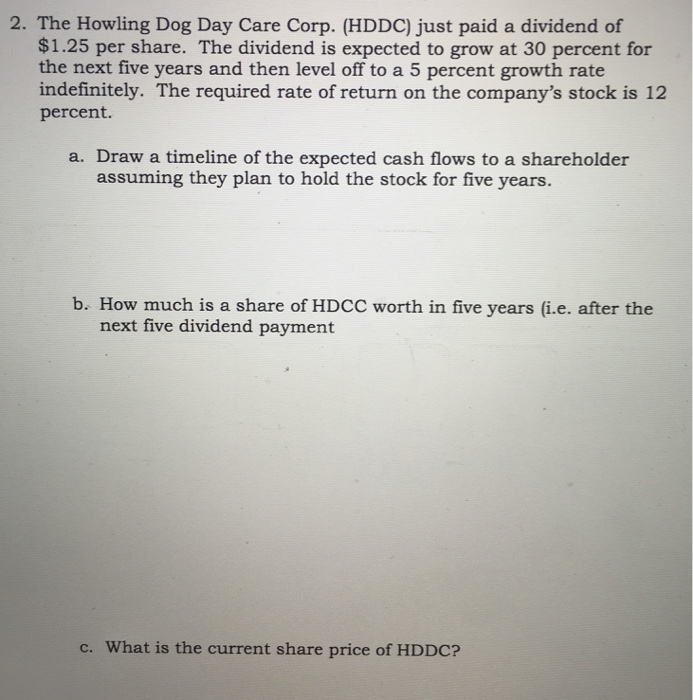 2. The Howling Dog Day Care Corp. (HDDC) just paid a dividend of $1.25 per share. The dividend is expected to grow at 30 percent for the next five years and then level off to a 5 percent growth rate indefinitely. The required rate of return on the company's stock is 12 percent.

a. Draw a timeline of the expected cash flows to a shareholder assuming they plan to hold the stock for five years.

b. How much is a share of HDCC worth in five years (i.e. after the next five dividend payment

c. What is the current share price of HDDC?